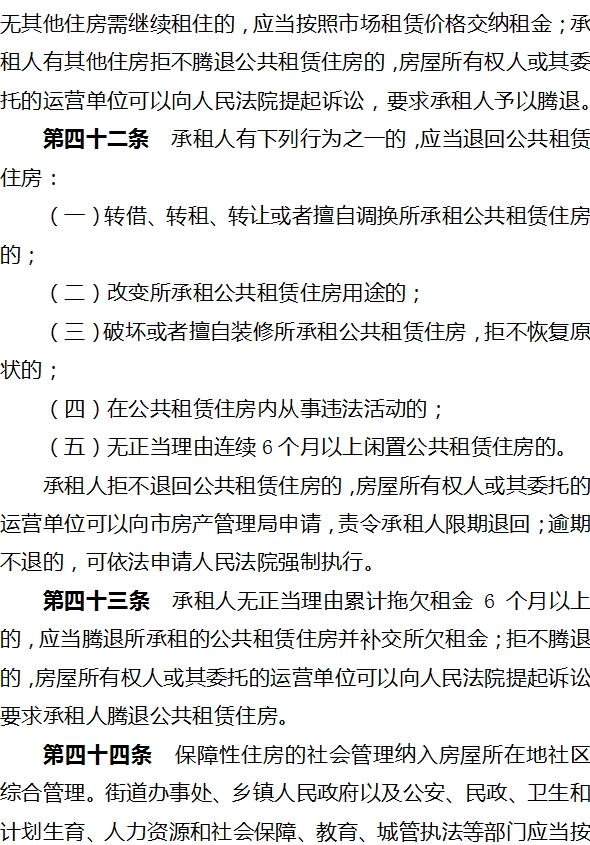 无其他住房需继续租住的，应当按照市场租赁价格交纳租金；承租人有其他住房拒不腾退公共租赁住房的，房屋所有权人或其委托的运营单位可以向人民法院提起诉讼，要求承租人予以腾退。

第四十二条　承租人有下列行为之一的，应当退回公共租赁住房：

（一）转借、转租、转让或者擅自调换所承租公共租赁住房的；

（二）改变所承租公共租赁住房用途的；

（三）破坏或者擅自装修所承租公共租赁住房，拒不恢复原状的；

（四）在公共租赁住房内从事违法活动的；

（五）无正当理由连续 6 个月以上闲置公共租赁住房的。

承租人拒不退回公共租赁住房的，房屋所有权人或其委托的运营单位可以向市房产管理局申请，责令承租人限期退回；逾期不退的，可依法申请人民法院强制执行。

第四十三条　承租人无正当理由累计拖欠租金 6 个月以上的，应当腾退所承租的公共租赁住房并补交所欠租金；拒不腾退的，房屋所有权人或其委托的运营单位可以向人民法院提起诉讼要求承租人腾退公共租赁住房。

第四十四条　保障性住房的社会管理纳入房屋所在地社区综合管理。街道办事处、乡镇人民政府以及公安、民政、卫生和计划生育、人力资源和社会保障、教育、城管执法等部门应当按